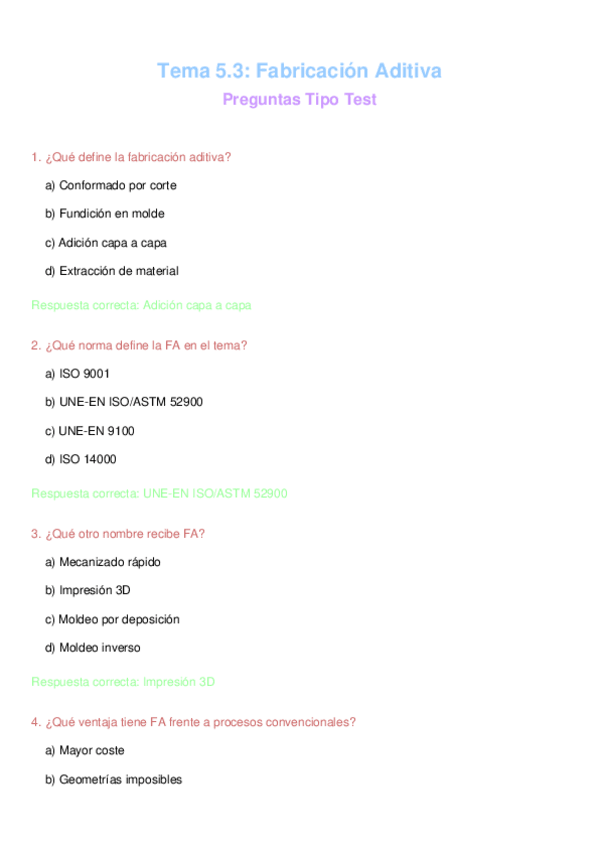 Tema 5.3: Fabricación Aditiva

Preguntas Tipo Test

1. ¿Qué define la fabricación aditiva?

a) Conformado por corte

b) Fundición en molde

c) Adición capa a capa

d) Extracción de material

Respuesta correcta: Adición capa a capa

2. ¿Qué norma define la FA en el tema?

a) ISO 9001

b) UNE-EN ISO/ASTM 52900

c) UNE-EN 9100

d) ISO 14000

Respuesta correcta: UNE-EN ISO/ASTM 52900

3. ¿Qué otro nombre recibe FA?

a) Mecanizado rápido

b) Impresión 3D

c) Moldeo por deposición

d) Moldeo inverso

Respuesta correcta: Impresión 3D

4. ¿Qué ventaja tiene FA frente a procesos convencionales?

a) Mayor coste

b) Geometrías imposibles